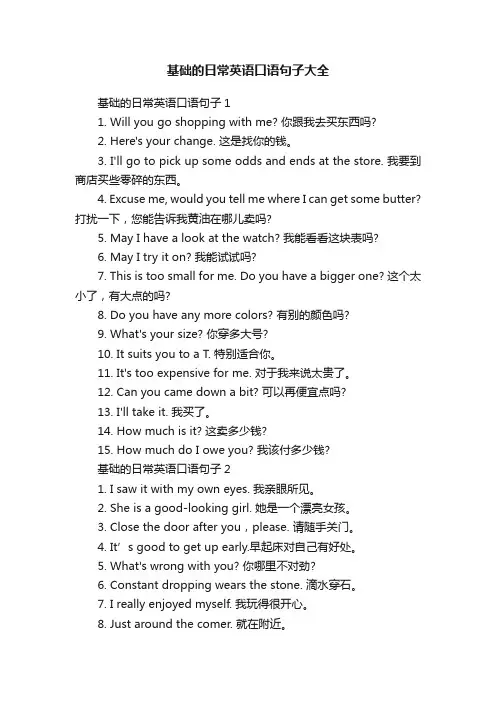 基础的日常英语口语句子大全

基础的日常英语口语句子 1

1. Will you go shopping with me? 你跟我去买东西吗?

2. Here's your change. 这是找你的钱。

3. I'll go to pick up some odds and ends at the store. 我要到商店买些零碎的东西。

4. Excuse me, would you tell me where I can get some butter? 打扰一下，您能告诉我黄油在哪儿卖吗?

5. May I have a look at the watch? 我能看看这块表吗?

6. May I try it on? 我能试试吗?

7. This is too small for me. Do you have a bigger one? 这个太小了，有大点的吗?

8. Do you have any more colors? 有别的颜色吗?

9. What's your size? 你穿多大号?

10. It suits you to a T. 特别适合你。

11. It's too expensive for me. 对于我来说太贵了。

12. Can you came down a bit? 可以再便宜点吗?

13. I'll take it. 我买了。

14. How much is it? 这卖多少钱?

15. How much do I owe you? 我该付多少钱?

基础的日常英语口语句子 2

1. I saw it with my own eyes. 我亲眼所见。

2. She is a good-looking girl. 她是一个漂亮女孩。

3. Close the door after you，please. 请随手关门。

4. It’s good to get up early.早起床对自己有好处。

5. What's wrong with you? 你哪里不对劲?

6. Constant dropping wears the stone. 滴水穿石。

7. I really enjoyed myself. 我玩得很开心。

8. Just around the comer. 就在附近。